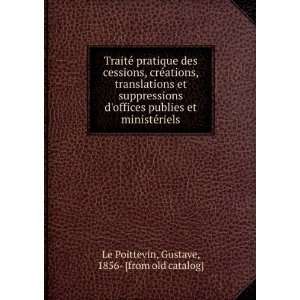 Traité pratique des cessions, créations, translations et suppressions d'offices publies et ministériels

Le Poittevin, Gustave, 1856- [from old catalog]